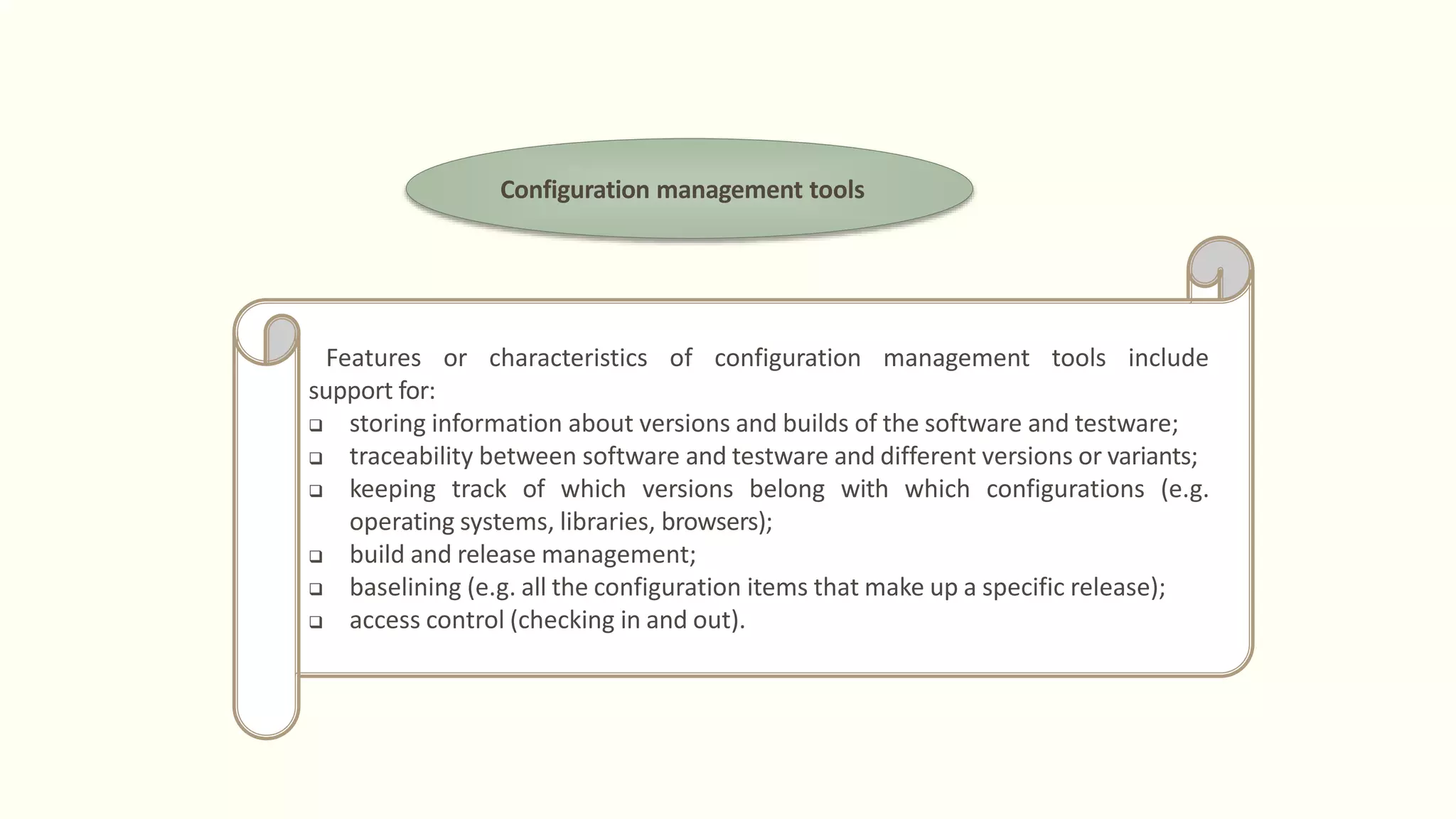 Configuration management tools

Features or characteristics of configuration management tools include support for:

❑ storing information about versions and builds of the software and testware;
❑ traceability between software and testware and different versions or variants;
❑ keeping track of which versions belong with which configurations (e.g. operating systems, libraries, browsers);
❑ build and release management;
❑ baselining (e.g. all the configuration items that make up a specific release);
❑ access control (checking in and out).